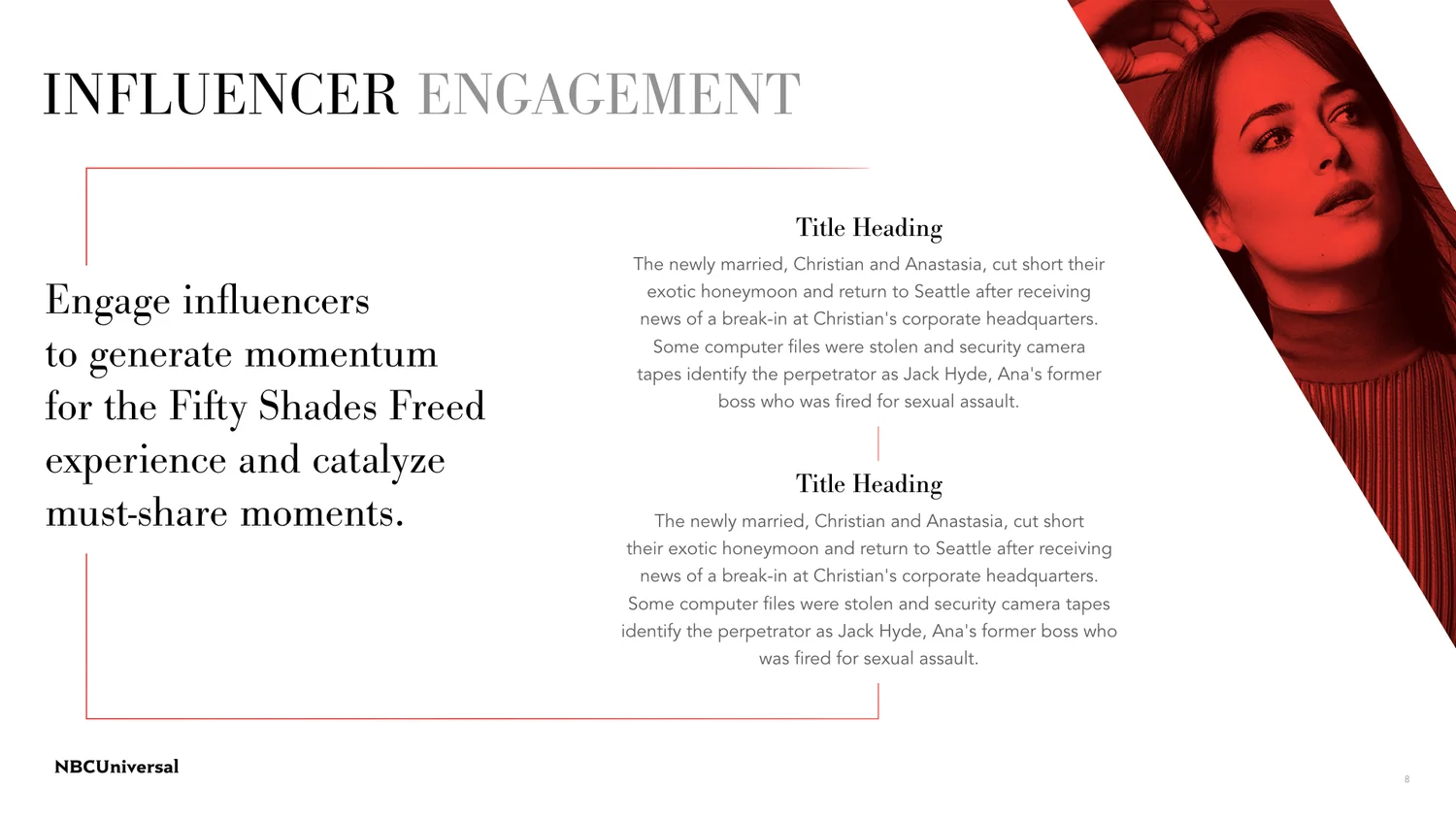 INFLUENCER ENGAGEMENT

Engage influencers to generate momentum for the Fifty Shades Freed experience and catalyze must-share moments.

Title Heading

The newly married, Christian and Anastasia, cut short their exotic honeymoon and return to Seattle after receiving news of a break-in at Christian's corporate headquarters. Some computer files were stolen and security camera tapes identify the perpetrator as Jack Hyde, Ana's former boss who was fired for sexual assault.

Title Heading

The newly married, Christian and Anastasia, cut short their exotic honeymoon and return to Seattle after receiving news of a break-in at Christian's corporate headquarters. Some computer files were stolen and security camera tapes identify the perpetrator as Jack Hyde, Ana's former boss who was fired for sexual assault.

NBCUniversal

8